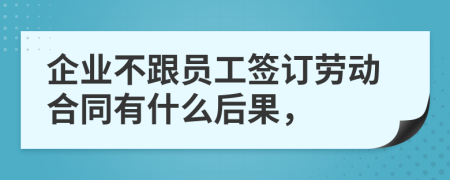 企业不跟员工签订劳动合同有什么后果，